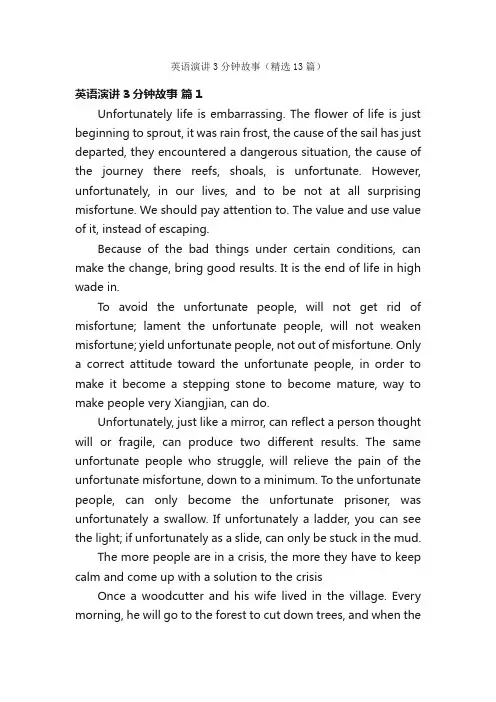 英语演讲3分钟故事（精选13篇）

英语演讲3分钟故事 篇1

Unfortunately life is embarrassing. The flower of life is just beginning to sprout, it was rain frost, the cause of the sail has just departed, they encountered a dangerous situation, the cause of the journey there reefs, shoals, is unfortunate. However, unfortunately, in our lives, and to be not at all surprising misfortune. We should pay attention to. The value and use value of it, instead of escaping.

Because of the bad things under certain conditions, can make the change, bring good results. It is the end of life in high wade in.

To avoid the unfortunate people, will not get rid of misfortune; lament the unfortunate people, will not weaken misfortune; yield unfortunate people, not out of misfortune. Only a correct attitude toward the unfortunate people, in order to make it become a stepping stone to become mature, way to make people very Xiangjian, can do.

Unfortunately, just like a mirror, can reflect a person thought will or fragile, can produce two different results. The same unfortunate people who struggle, will relieve the pain of the unfortunate misfortune, down to a minimum. To the unfortunate people, can only become the unfortunate prisoner, was unfortunately a swallow. If unfortunately a ladder, you can see the light; if unfortunately as a slide, can only be stuck in the mud.

The more people are in a crisis, the more they have to keep calm and come up with a solution to the crisis

Once a woodcutter and his wife lived in the village. Every morning, he will go to the forest to cut down trees, and when the